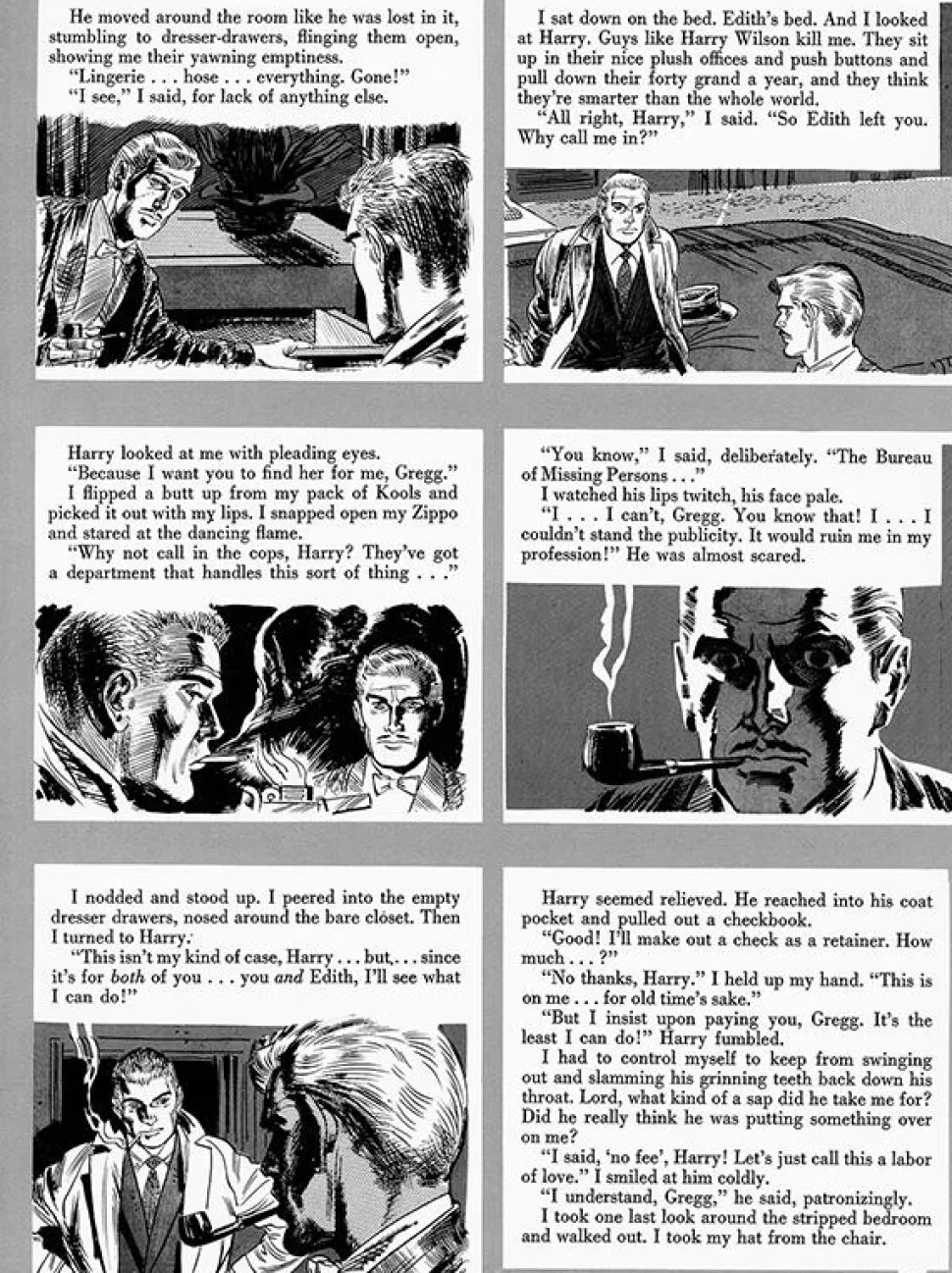 He moved around the room like he was lost in it, stumbling to dresser-drawers, flinging them open, showing me their yawning emptiness.
"Lingerie . . . hose . . . everything. Gone!"
"I see," I said, for lack of anything else.

I sat down on the bed. Edith's bed. And I looked at Harry. Guys like Harry Wilson kill me. They sit up in their nice plush offices and push buttons and pull down their forty grand a year, and they think they're smarter than the whole world.
"All right, Harry," I said. "So Edith left you. Why call me in?"

Harry looked at me with pleading eyes.
"Because I want you to find her for me, Gregg."
I flipped a butt up from my pack of Kools and picked it out with my lips. I snapped open my Zippo and stared at the dancing flame.
"Why not call in the cops, Harry? They've got a department that handles this sort of thing . . ."

"You know," I said, deliberately. "The Bureau of Missing Persons . . ."
I watched his lips twitch, his face pale.
"I . . . I can't, Gregg. You know that! I . . . I couldn't stand the publicity. It would ruin me in my profession!" He was almost scared.

I nodded and stood up. I peered into the empty dresser drawers, nosed around the bare closet. Then I turned to Harry.
"This isn't my kind of case, Harry . . . but, . . . since it's for both of you . . . you and Edith, I'll see what I can do!"

Harry seemed relieved. He reached into his coat pocket and pulled out a checkbook.
"Good! I'll make out a check as a retainer. How much . . . ?"
"No thanks, Harry." I held up my hand. "This is on me . . . for old time's sake."
"But I insist upon paying you, Gregg. It's the least I can do!" Harry fumbled.
I had to control myself to keep from swinging out and slamming his grinning teeth back down his throat. Lord, what kind of a sap did he take me for? Did he really think he was putting something over on me?
"I said, 'no fee', Harry! Let's just call this a labor of love." I smiled at him coldly.
"I understand, Gregg," he said, patronizingly.
I took one last look around the stripped bedroom and walked out. I took my hat from the chair.